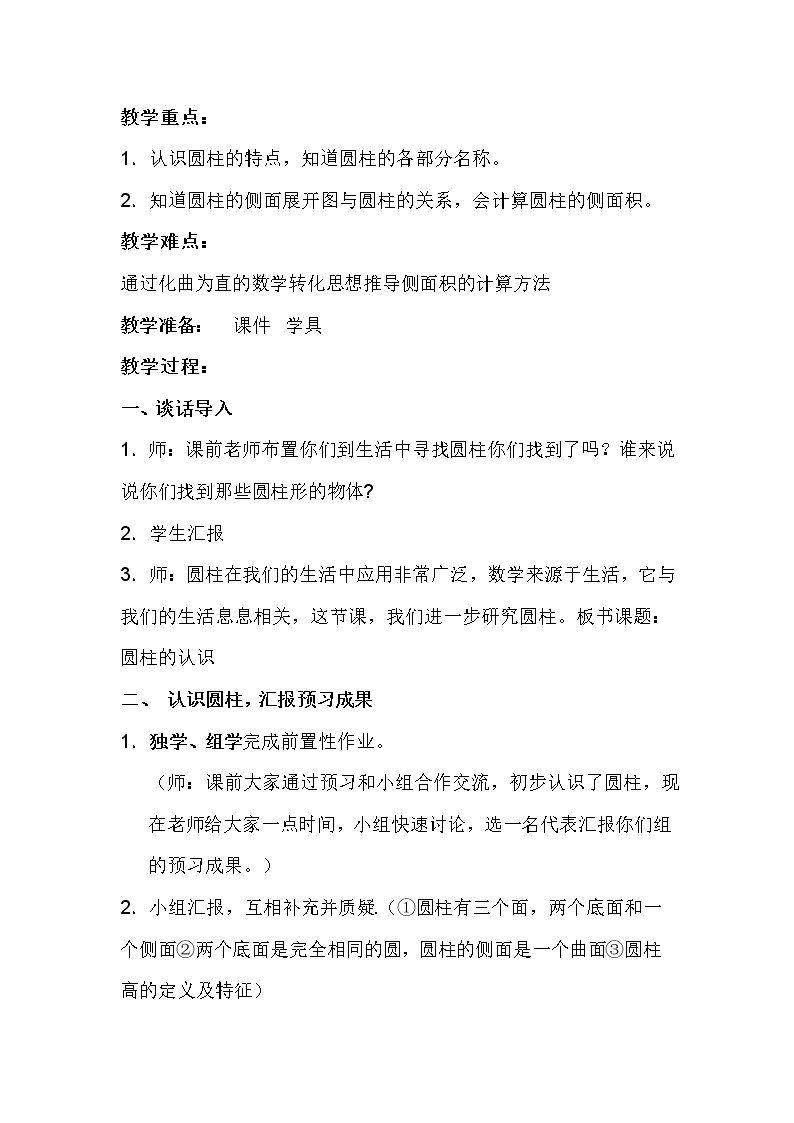 教学重点：

1.认识圆柱的特点，知道圆柱的各部分名称。

2.知道圆柱的侧面展开图与圆柱的关系，会计算圆柱的侧面积。

教学难点：

通过化曲为直的数学转化思想推导侧面积的计算方法

教学准备： 课件 学具

教学过程：

一、谈话导入

1.师：课前老师布置你们到生活中寻找圆柱你们找到了吗？谁来说说你们找到那些圆柱形的物体?

2.学生汇报

3.师：圆柱在我们的生活中应用非常广泛，数学来源于生活，它与我们的生活息息相关，这节课，我们进一步研究圆柱。板书课题：圆柱的认识

二、 认识圆柱，汇报预习成果

1.独学、组学完成前置性作业。

（师：课前大家通过预习和小组合作交流，初步认识了圆柱，现在老师给大家一点时间，小组快速讨论，选一名代表汇报你们组的预习成果。）

2.小组汇报，互相补充并质疑.（①圆柱有三个面，两个底面和一个侧面②两个底面是完全相同的圆，圆柱的侧面是一个曲面③圆柱高的定义及特征）